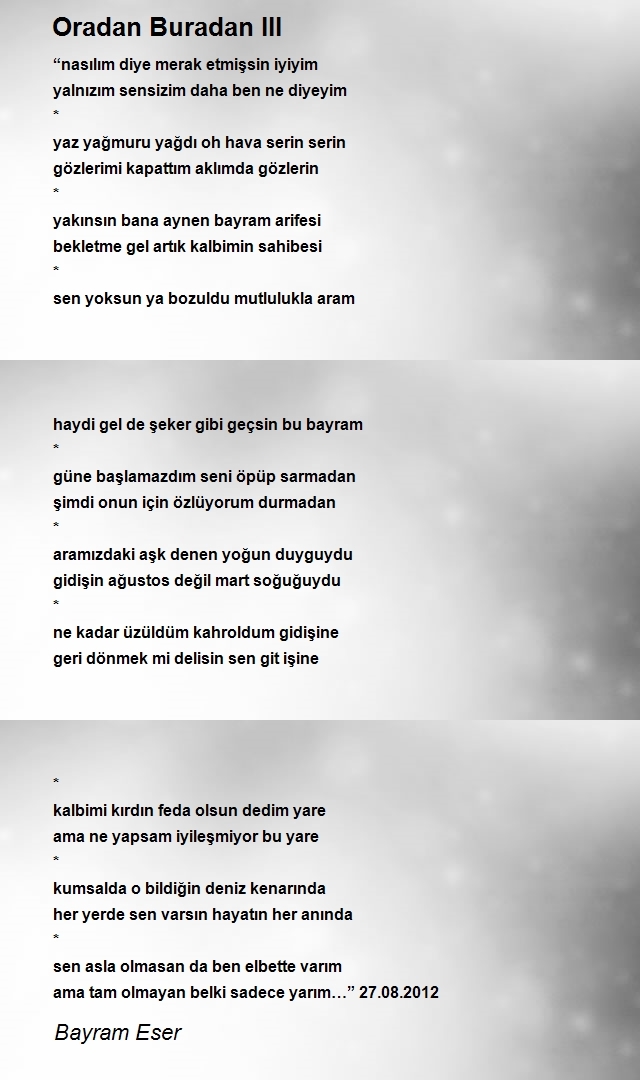 Oradan Buradan III

“nasılım diye merak etmişsin iyiyim
yalnızım sensizim daha ben ne diyeyim
*
yaz yağmuru yağdı oh hava serin serin
gözlerimi kapattım aklımda gözlerin
*
yakınsın bana aynen bayram arifesi
bekletme gel artık kalbimin sahibesi
*
sen yoksun ya bozuldu mutlulukla aram

haydi gel de şeker gibi geçsin bu bayram
*
güne başlamazdım seni öpüp sarmadan
şimdi onun için özlüyorum durmadan
*
aramızdaki aşk denen yoğun duyguydu
gidişin ağustos değil mart soğuğuydu
*
ne kadar üzüldüm kahroldum gidişine
geri dönmek mi delisin sen git işine

*
kalbimi kırdın feda olsun dedim yare
ama ne yapsam iyileşmiyor bu yare
*
kumsalda o bildiğin deniz kenarında
her yerde sen varsın hayatın her anında
*
sen asla olmasan da ben elbette varım
ama tam olmayan belki sadece yarım…” 27.08.2012

Bayram Eser